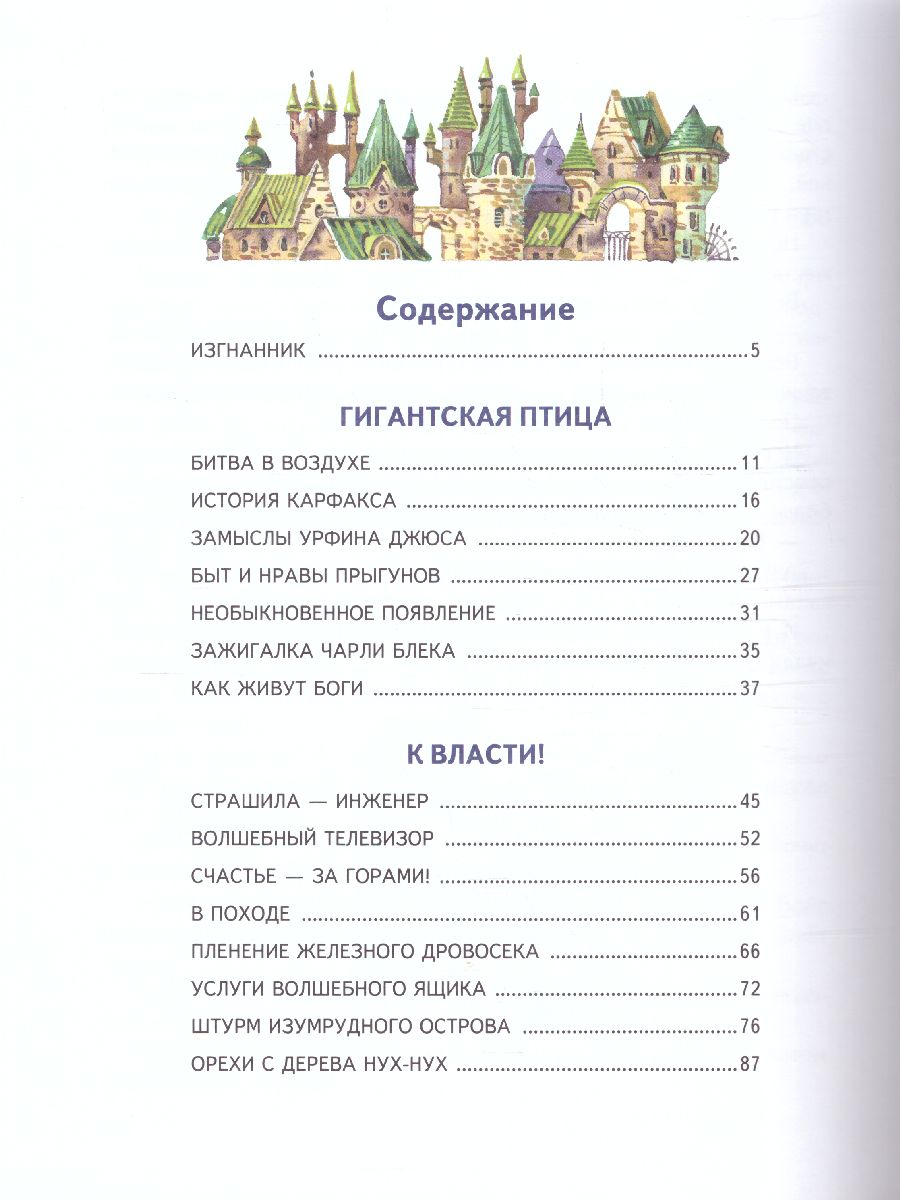 Содержание

ИЗГНАННИК 5

ГИГАНТСКАЯ ПТИЦА

БИТВА В ВОЗДУХЕ 11

ИСТОРИЯ КАРФАКСА 16

ЗАМЫСЛЫ УРФИНА ДЖЮСА 20

БЫТ И НРАВЫ ПРЫГУНОВ 27

НЕОБЫКНОВЕННОЕ ПОЯВЛЕНИЕ 31

ЗАЖИГАЛКА ЧАРЛИ БЛЕКА 35

КАК ЖИВУТ БОГИ 37

К ВЛАСТИ!

СТРАШИЛА — ИНЖЕНЕР 45

ВОЛШЕБНЫЙ ТЕЛЕВИЗОР 52

СЧАСТЬЕ — ЗА ГОРАМИ! 56

В ПОХОДЕ 61

ПЛЕНЕНИЕ ЖЕЛЕЗНОГО ДРОВОСЕКА 66

УСЛУГИ ВОЛШЕБНОГО ЯЩИКА 72

ШТУРМ ИЗУМРУДНОГО ОСТРОВА 76

ОРЕХИ С ДЕРЕВА НУХ-НУХ 87